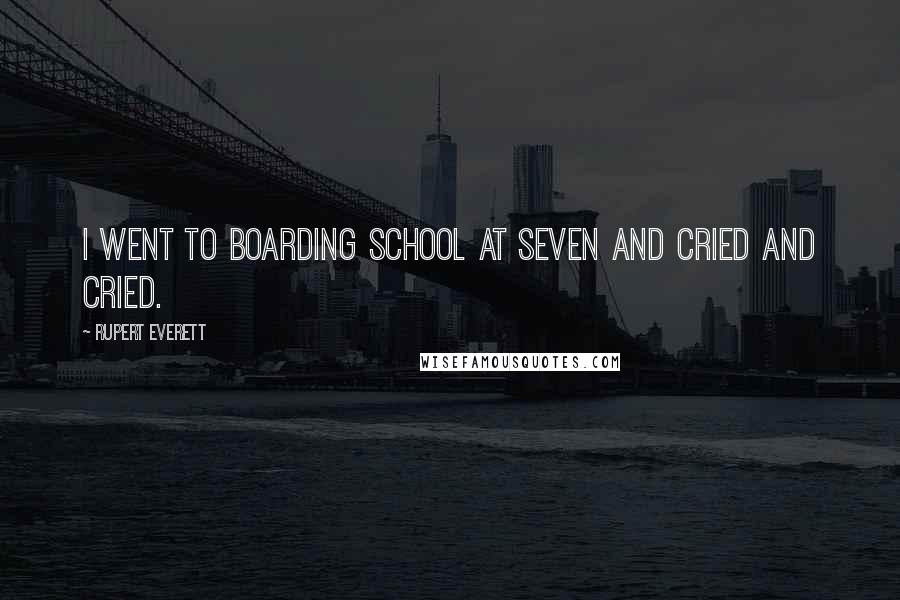 I WENT TO BOARDING SCHOOL AT SEVEN AND CRIED AND CRIED.

~ RUPERT EVERETT

WISEFAMOUSQUOTES.COM